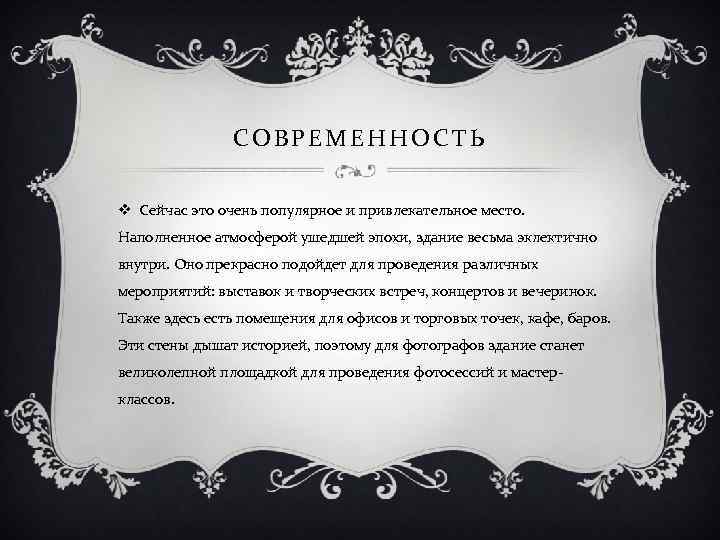 СОВРЕМЕННОСТЬ

❖ Сейчас это очень популярное и привлекательное место. Наполненное атмосферой ушедшей эпохи, здание весьма эклектично внутри. Оно прекрасно подойдет для проведения различных мероприятий: выставок и творческих встреч, концертов и вечеринок. Также здесь есть помещения для офисов и торговых точек, кафе, баров. Эти стены дышат историей, поэтому для фотографов здание станет великолепной площадкой для проведения фотосессий и мастер-классов.